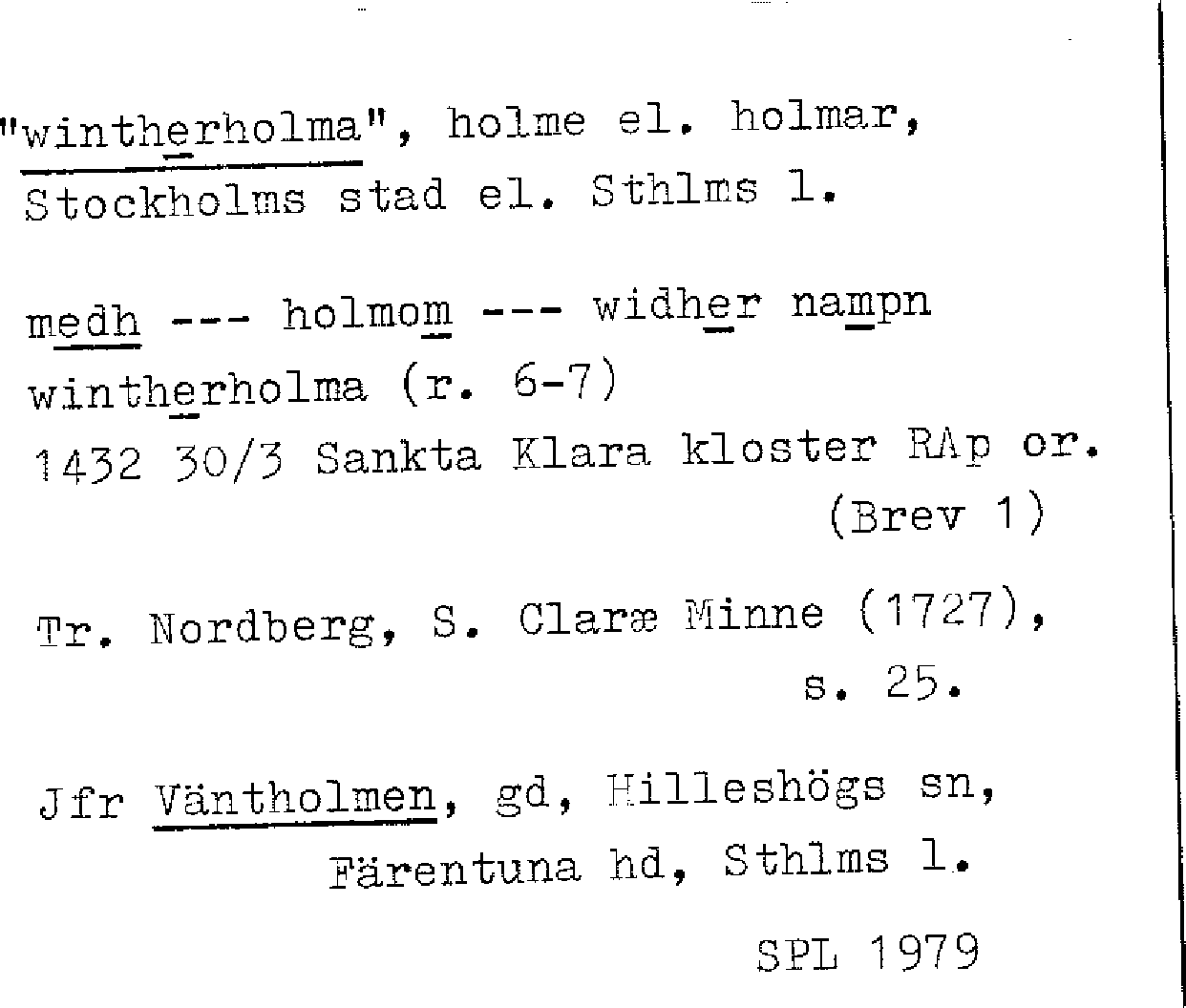 "wintherholma", holme el. holmar, Stockholms stad el. Sthlms l.

medh --- holmom --- widher nampn wintherholma (r. 6-7)
1432 30/3 Sankta Klara kloster RAp or.
(Brev 1)

Tr. Nordberg, S. Claræ Minne (1727), s. 25.

Jfr Väntholmen, gd, Hilleshögs sn, Färentuna hd, Sthlms l.

SPL 1979